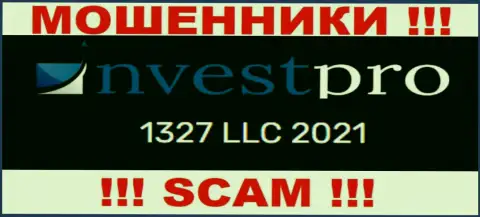 МОШЕННИКИ !!!

nvestpro

1327 LLC 2021

!!! SCAM !!!